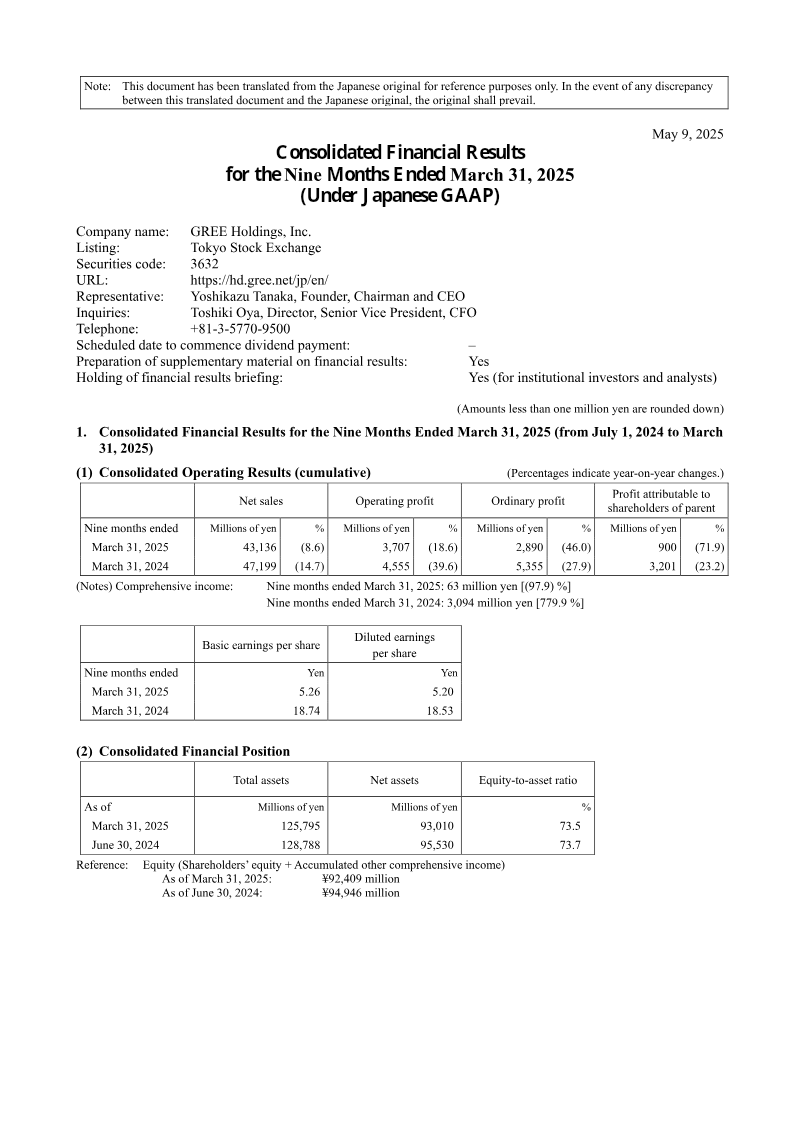 Note: This document has been translated from the Japanese original for reference purposes only. In the event of any discrepancy between this translated document and the Japanese original, the original shall prevail.

May 9, 2025

Consolidated Financial Results
for the Nine Months Ended March 31, 2025
(Under Japanese GAAP)

Company name: GREE Holdings, Inc.
Listing: Tokyo Stock Exchange
Securities code: 3632
URL: https://hd.gree.net/jp/en/
Representative: Yoshikazu Tanaka, Founder, Chairman and CEO
Inquiries: Toshiki Oya, Director, Senior Vice President, CFO
Telephone: +81-3-5770-9500
Scheduled date to commence dividend payment: –
Preparation of supplementary material on financial results: Yes
Holding of financial results briefing: Yes (for institutional investors and analysts)

(Amounts less than one million yen are rounded down)

1. Consolidated Financial Results for the Nine Months Ended March 31, 2025 (from July 1, 2024 to March 31, 2025)

(1) Consolidated Operating Results (cumulative)
(Percentages indicate year-on-year changes.)

| | Net sales | | Operating profit | | Ordinary profit | | Profit attributable to shareholders of parent | |
|---|---|---|---|---|---|---|---|---|
| Nine months ended | Millions of yen | % | Millions of yen | % | Millions of yen | % | Millions of yen | % |
| March 31, 2025 | 43,136 | (8.6) | 3,707 | (18.6) | 2,890 | (46.0) | 900 | (71.9) |
| March 31, 2024 | 47,199 | (14.7) | 4,555 | (39.6) | 5,355 | (27.9) | 3,201 | (23.2) |

(Notes) Comprehensive income: Nine months ended March 31, 2025: 63 million yen [(97.9) %]
Nine months ended March 31, 2024: 3,094 million yen [779.9 %]

| | Basic earnings per share | Diluted earnings per share |
|---|---|---|
| Nine months ended | Yen | Yen |
| March 31, 2025 | 5.26 | 5.20 |
| March 31, 2024 | 18.74 | 18.53 |

(2) Consolidated Financial Position

| | Total assets | Net assets | Equity-to-asset ratio |
|---|---|---|---|
| As of | Millions of yen | Millions of yen | % |
| March 31, 2025 | 125,795 | 93,010 | 73.5 |
| June 30, 2024 | 128,788 | 95,530 | 73.7 |

Reference: Equity (Shareholders' equity + Accumulated other comprehensive income)
As of March 31, 2025: ¥92,409 million
As of June 30, 2024: ¥94,946 million